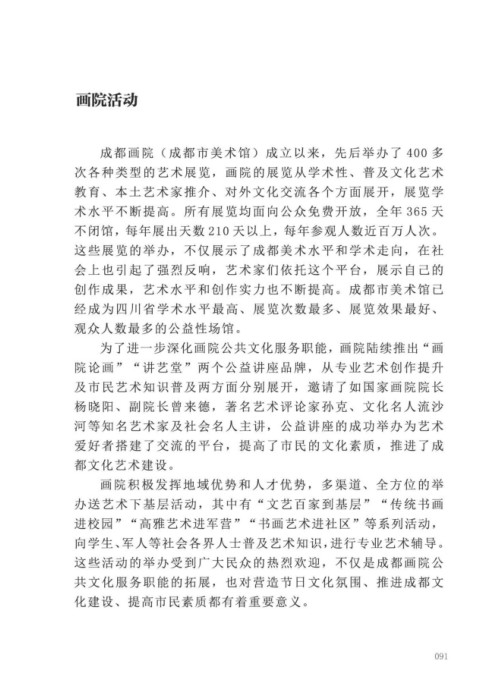 画院活动

成都画院（成都市美术馆）成立以来，先后举办了400多次各种类型的艺术展览，画院的展览从学术性、普及文化艺术教育、本土艺术家推介、对外文化交流各个方面展开，展览学术水平不断提高。所有展览均面向公众免费开放，全年365天不闭馆，每年展出天数210天以上，每年参观人数近百万人次。这些展览的举办，不仅展示了成都美术水平和学术走向，在社会上也引起了强烈反响，艺术家们依托这个平台，展示自己的创作成果，艺术水平和创作实力也不断提高。成都市美术馆已经成为四川省学术水平最高、展览次数最多、展览效果最好、观众人数最多的公益性场馆。

为了进一步深化画院公共文化服务职能，画院陆续推出“画院论画”“讲艺堂”两个公益讲座品牌，从专业艺术创作提升及市民艺术知识普及两方面分别展开，邀请了如国家画院院长杨晓阳、副院长曾来德，著名艺术评论家孙克、文化名人流沙河等知名艺术家及社会名人主讲，公益讲座的成功举办为艺术爱好者搭建了交流的平台，提高了市民的文化素质，推进了成都文化艺术建设。

画院积极发挥地域优势和人才优势，多渠道、全方位的举办送艺术下基层活动，其中有“文艺百家到基层”“传统书画进校园”“高雅艺术进军营”“书画艺术进社区”等系列活动，向学生、军人等社会各界人士普及艺术知识，进行专业艺术辅导。这些活动的举办受到广大民众的热烈欢迎，不仅是成都画院公共文化服务职能的拓展，也对营造节日文化氛围、推进成都文化建设、提高市民素质都有着重要意义。

091